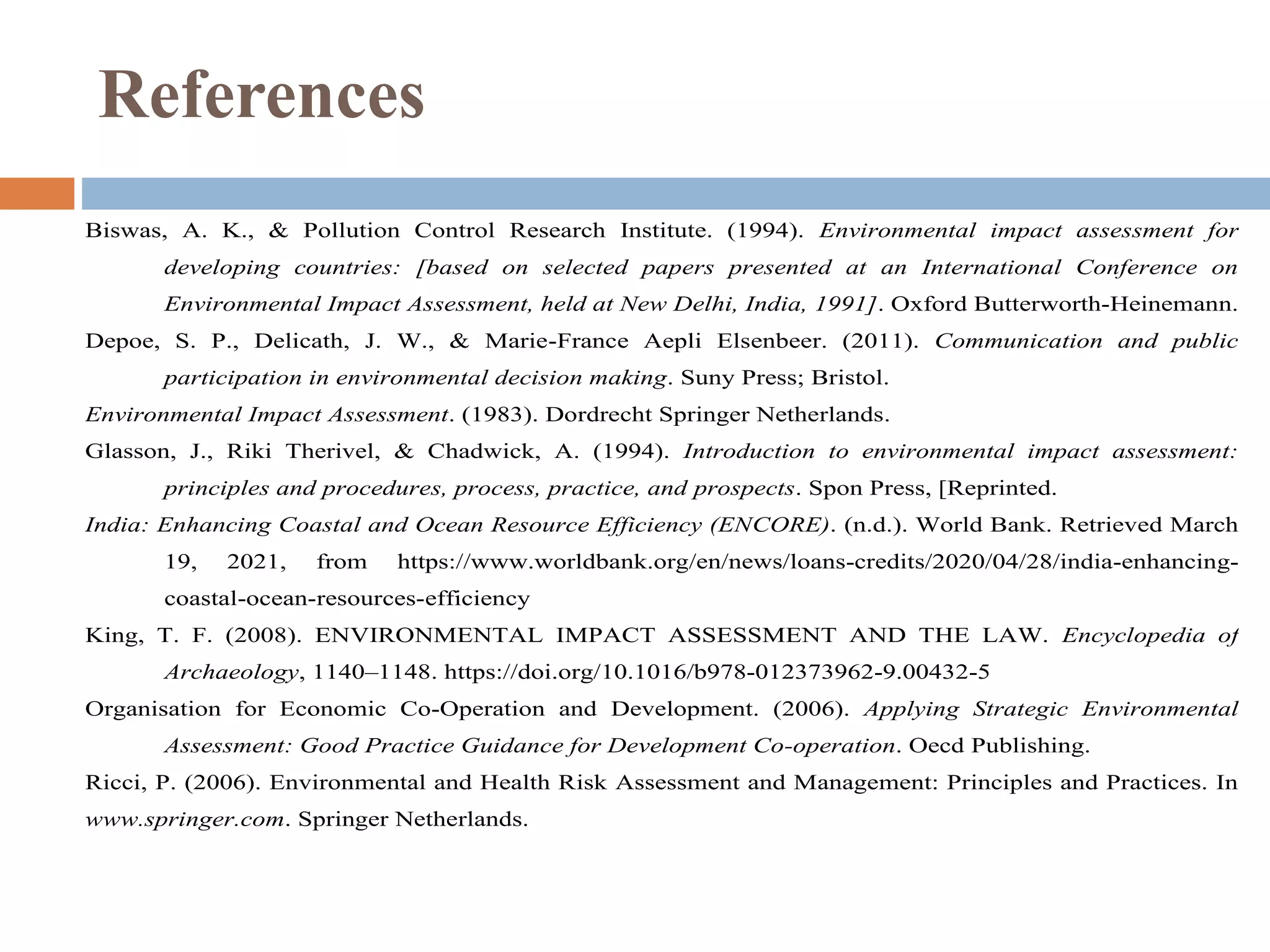 References

Biswas, A. K., & Pollution Control Research Institute. (1994). Environmental impact assessment for developing countries: [based on selected papers presented at an International Conference on Environmental Impact Assessment, held at New Delhi, India, 1991]. Oxford Butterworth-Heinemann.

Depoe, S. P., Delicath, J. W., & Marie-France Aepli Elsenbeer. (2011). Communication and public participation in environmental decision making. Suny Press; Bristol.

Environmental Impact Assessment. (1983). Dordrecht Springer Netherlands.

Glasson, J., Riki Therivel, & Chadwick, A. (1994). Introduction to environmental impact assessment: principles and procedures, process, practice, and prospects. Spon Press, [Reprinted.

India: Enhancing Coastal and Ocean Resource Efficiency (ENCORE). (n.d.). World Bank. Retrieved March 19, 2021, from https://www.worldbank.org/en/news/loans-credits/2020/04/28/india-enhancing-coastal-ocean-resources-efficiency

King, T. F. (2008). ENVIRONMENTAL IMPACT ASSESSMENT AND THE LAW. Encyclopedia of Archaeology, 1140–1148. https://doi.org/10.1016/b978-012373962-9.00432-5

Organisation for Economic Co-Operation and Development. (2006). Applying Strategic Environmental Assessment: Good Practice Guidance for Development Co-operation. Oecd Publishing.

Ricci, P. (2006). Environmental and Health Risk Assessment and Management: Principles and Practices. In www.springer.com. Springer Netherlands.